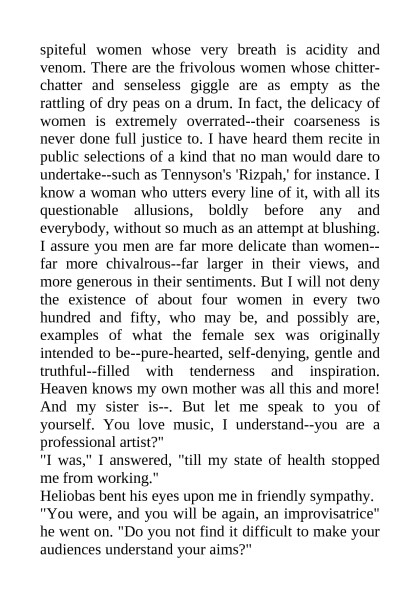 spiteful women whose very breath is acidity and venom. There are the frivolous women whose chitter-chatter and senseless giggle are as empty as the rattling of dry peas on a drum. In fact, the delicacy of women is extremely overrated--their coarseness is never done full justice to. I have heard them recite in public selections of a kind that no man would dare to undertake--such as Tennyson's 'Rizpah,' for instance. I know a woman who utters every line of it, with all its questionable allusions, boldly before any and everybody, without so much as an attempt at blushing. I assure you men are far more delicate than women--far more chivalrous--far larger in their views, and more generous in their sentiments. But I will not deny the existence of about four women in every two hundred and fifty, who may be, and possibly are, examples of what the female sex was originally intended to be--pure-hearted, self-denying, gentle and truthful--filled with tenderness and inspiration. Heaven knows my own mother was all this and more! And my sister is--. But let me speak to you of yourself. You love music, I understand--you are a professional artist?"
"I was," I answered, "till my state of health stopped me from working."
Heliobas bent his eyes upon me in friendly sympathy.
"You were, and you will be again, an improvisatrice" he went on. "Do you not find it difficult to make your audiences understand your aims?"